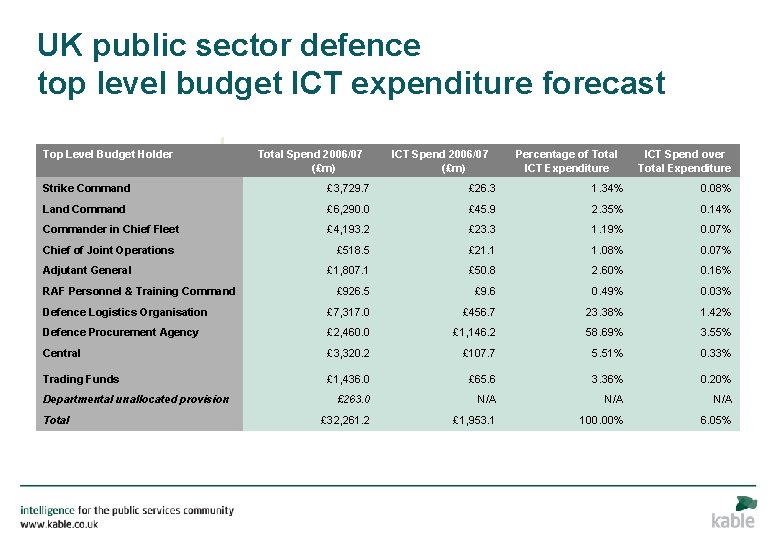 UK public sector defence
top level budget ICT expenditure forecast

| Top Level Budget Holder | Total Spend 2006/07 (£m) | ICT Spend 2006/07 (£m) | Percentage of Total ICT Expenditure | ICT Spend over Total Expenditure |
|---|---|---|---|---|
| Strike Command | £3,729.7 | £26.3 | 1.34% | 0.08% |
| Land Command | £6,290.0 | £45.9 | 2.35% | 0.14% |
| Commander in Chief Fleet | £4,193.2 | £23.3 | 1.19% | 0.07% |
| Chief of Joint Operations | £518.5 | £21.1 | 1.08% | 0.07% |
| Adjutant General | £1,807.1 | £50.8 | 2.60% | 0.16% |
| RAF Personnel & Training Command | £926.5 | £9.6 | 0.49% | 0.03% |
| Defence Logistics Organisation | £7,317.0 | £456.7 | 23.38% | 1.42% |
| Defence Procurement Agency | £2,460.0 | £1,146.2 | 58.69% | 3.55% |
| Central | £3,320.2 | £107.7 | 5.51% | 0.33% |
| Trading Funds | £1,436.0 | £65.6 | 3.36% | 0.20% |
| Departmental unallocated provision | £263.0 | N/A | N/A | N/A |
| Total | £32,261.2 | £1,953.1 | 100.00% | 6.05% |

intelligence for the public services community
www.kable.co.uk

kable